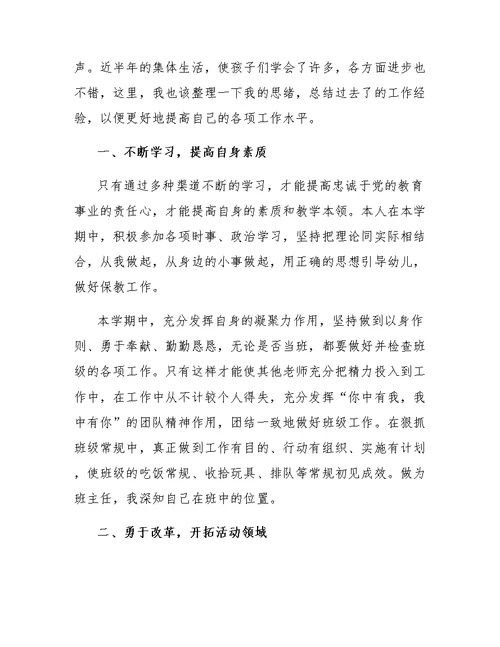 声。近半年的集体生活，使孩子们学会了许多，各方面进步也不错，这里，我也该整理一下我的思绪，总结过去了的工作经验，以便更好地提高自己的各项工作水平。

一、不断学习，提高自身素质

只有通过多种渠道不断的学习，才能提高忠诚于党的教育事业的责任心，才能提高自身的素质和教学本领。本人在本学期中，积极参加各项时事、政治学习，坚持把理论同实际相结合，从我做起，从身边的小事做起，用正确的思想引导幼儿，做好保教工作。

本学期中，充分发挥自身的凝聚力作用，坚持做到以身作则、勇于奉献、勤勤恳恳，无论是否当班，都要做好并检查班级的各项工作。只有这样才能使其他老师充分把精力投入到工作中，在工作中从不计较个人得失，充分发挥“你中有我，我中有你”的团队精神作用，团结一致地做好班级工作。在狠抓班级常规中，真正做到工作有目的、行动有组织、实施有计划，使班级的吃饭常规、收拾玩具、排队等常规初见成效。做为班主任，我深知自己在班中的位置。

二、勇于改革，开拓活动领域